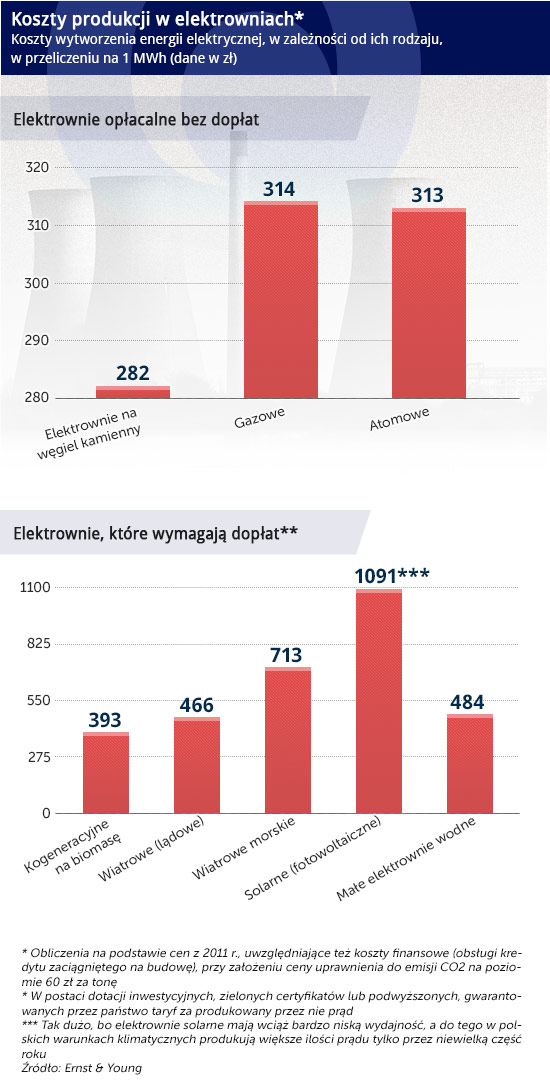 Koszty produkcji w elektrowniach*
Koszty wytworzenia energii elektrycznej, w zależności od ich rodzaju, w przeliczeniu na 1 MWh (dane w zł)

Elektrownie opłacalne bez dopłat

320
310
300
290
280

282
314
313

Elektrownie na węgiel kamienny
Gazowe
Atomowe

Elektrownie, które wymagają dopłat**

1100
825
550
275
0

393
466
713
1091***
484

Kogeneracyjne na biomasę
Wiatrowe (lądowe)
Wiatrowe morskie
Solarne (fotowoltaiczne)
Małe elektrownie wodne

* Obliczenia na podstawie cen z 2011 r., uwzględniające też koszty finansowe (obsługi kredytu zaciągniętego na budowę), przy założeniu ceny uprawnienia do emisji CO2 na poziomie 60 zł za tonę
* W postaci dotacji inwestycyjnych, zielonych certyfikatów lub podwyższonych, gwarantowanych przez państwo taryf za produkowany przez nie prąd
*** Tak dużo, bo elektrownie solarne mają wciąż bardzo niską wydajność, a do tego w polskich warunkach klimatycznych produkują większe ilości prądu tylko przez niewielką część roku
Źródło: Ernst & Young